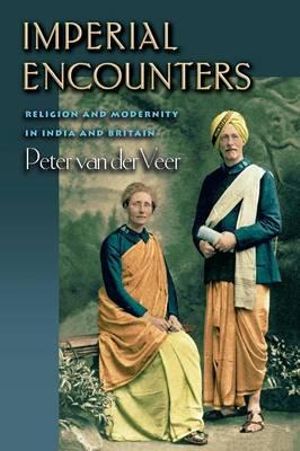 IMPERIAL ENCOUNTERS

RELIGION AND MODERNITY IN INDIA AND BRITAIN

Peter van der Veer